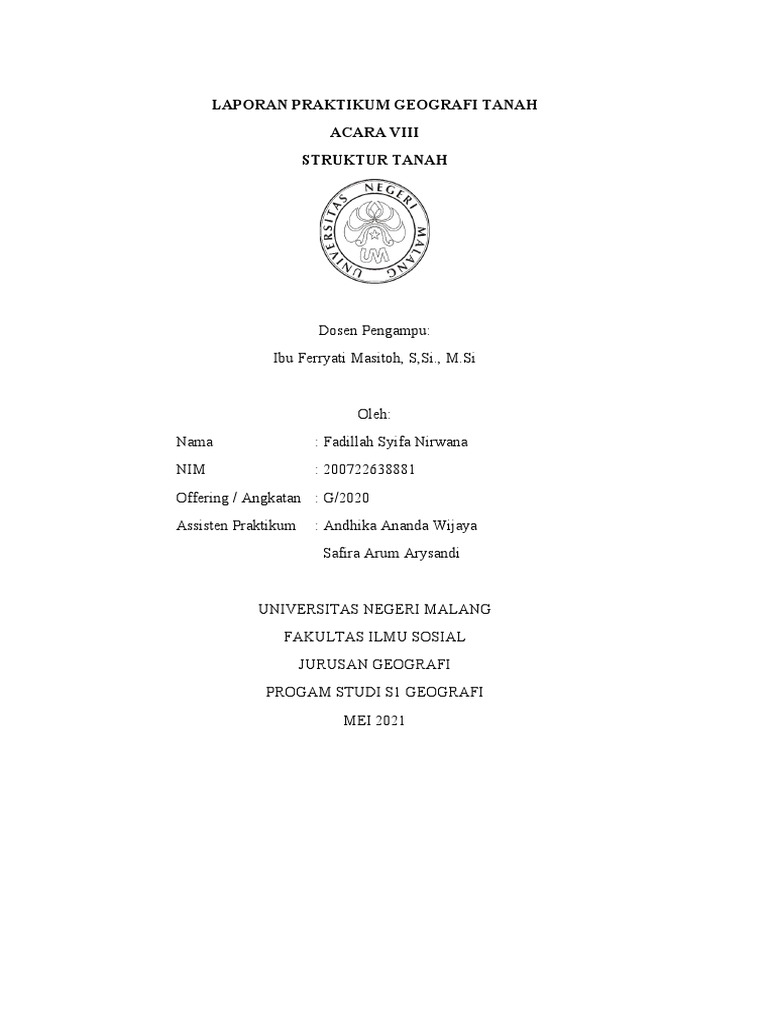 LAPORAN PRAKTIKUM GEOGRAFI TANAH
ACARA VIII
STRUKTUR TANAH

UNIVERSITAS NEGERI MALANG
UM

Dosen Pengampu:
Ibu Ferryati Masitoh, S,Si., M.Si

Oleh:

Nama : Fadillah Syifa Nirwana
NIM : 200722638881
Offering / Angkatan : G/2020
Assisten Praktikum : Andhika Ananda Wijaya
Safira Arum Arysandi

UNIVERSITAS NEGERI MALANG
FAKULTAS ILMU SOSIAL
JURUSAN GEOGRAFI
PROGAM STUDI S1 GEOGRAFI
MEI 2021